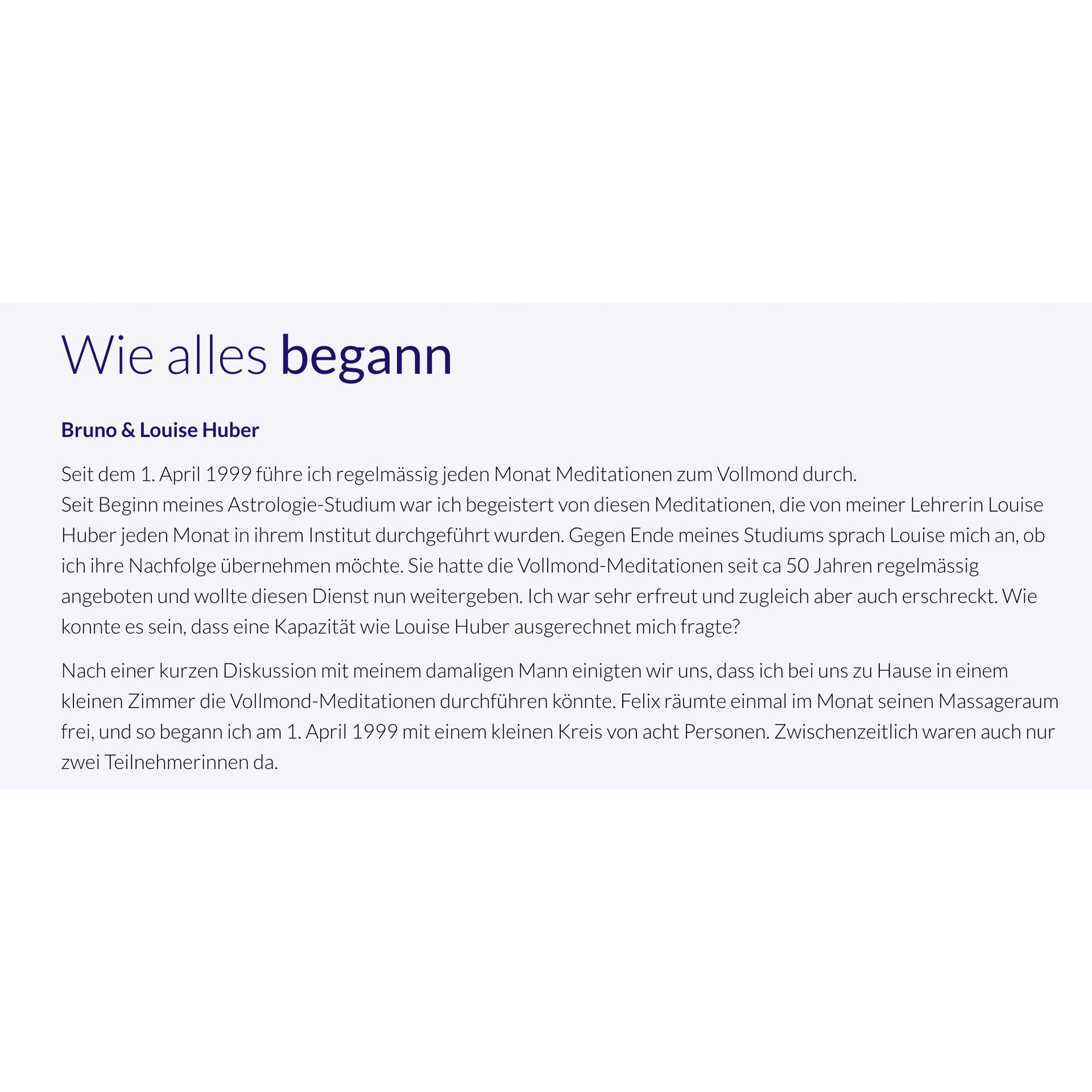 Wie alles begann

Bruno & Louise Huber

Seit dem 1. April 1999 führe ich regelmässig jeden Monat Meditationen zum Vollmond durch.
Seit Beginn meines Astrologie-Studium war ich begeistert von diesen Meditationen, die von meiner Lehrerin Louise Huber jeden Monat in ihrem Institut durchgeführt wurden. Gegen Ende meines Studiums sprach Louise mich an, ob ich ihre Nachfolge übernehmen möchte. Sie hatte die Vollmond-Meditationen seit ca 50 Jahren regelmässig angeboten und wollte diesen Dienst nun weitergeben. Ich war sehr erfreut und zugleich aber auch erschreckt. Wie konnte es sein, dass eine Kapazität wie Louise Huber ausgerechnet mich fragte?

Nach einer kurzen Diskussion mit meinem damaligen Mann einigten wir uns, dass ich bei uns zu Hause in einem kleinen Zimmer die Vollmond-Meditationen durchführen könnte. Felix räumte einmal im Monat seinen Massageraum frei, und so begann ich am 1. April 1999 mit einem kleinen Kreis von acht Personen. Zwischenzeitlich waren auch nur zwei Teilnehmerinnen da.